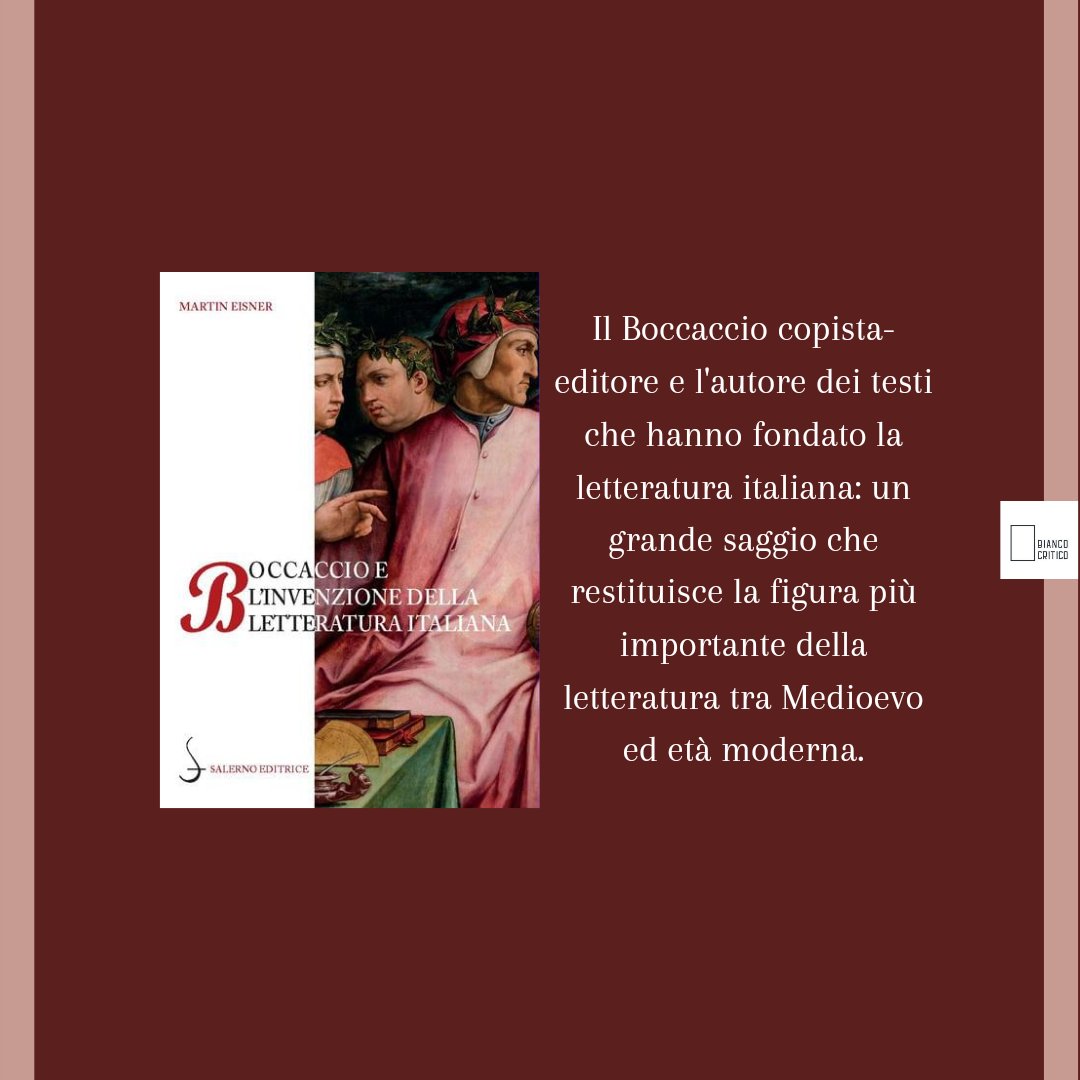 MARTIN EISNER

BOCCACCIO E L'INVENZIONE DELLA LETTERATURA ITALIANA

SALERNO EDITRICE

Il Boccaccio copista-editore e l'autore dei testi che hanno fondato la letteratura italiana: un grande saggio che restituisce la figura più importante della letteratura tra Medioevo ed età moderna.

BIANCO CRITICO